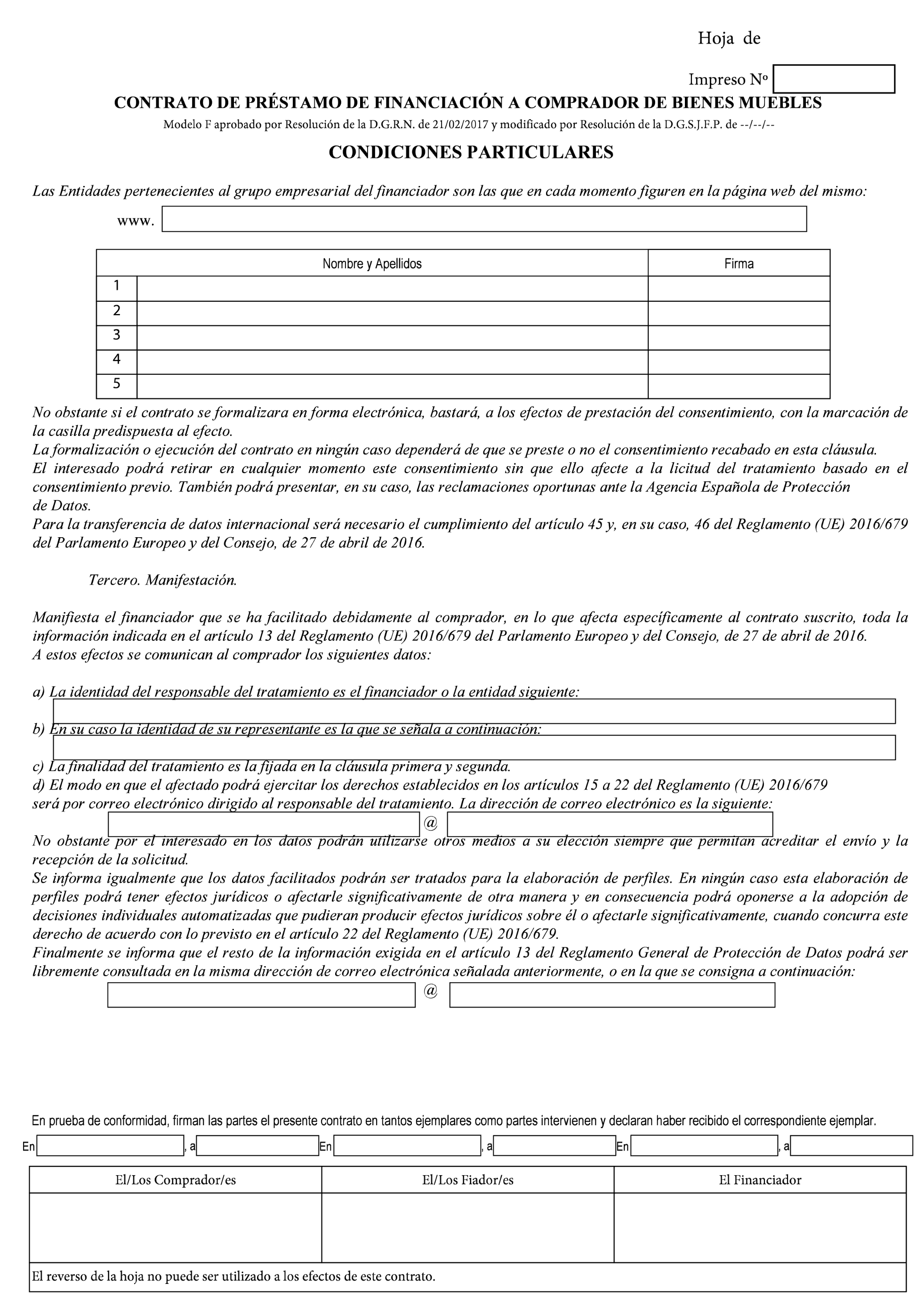 Hoja de

Impreso Nº

CONTRATO DE PRÉSTAMO DE FINANCIACIÓN A COMPRADOR DE BIENES MUEBLES

Modelo F aprobado por Resolución de la D.G.R.N. de 21/02/2017 y modificado por Resolución de la D.G.S.J.F.P. de --/--/--

CONDICIONES PARTICULARES

Las Entidades pertenecientes al grupo empresarial del financiador son las que en cada momento figuren en la página web del mismo:

www.

| | Nombre y Apellidos | Firma |
|---|---|---|
| 1 | | |
| 2 | | |
| 3 | | |
| 4 | | |
| 5 | | |

No obstante si el contrato se formalizara en forma electrónica, bastará, a los efectos de prestación del consentimiento, con la marcación de la casilla predispuesta al efecto.
La formalización o ejecución del contrato en ningún caso dependerá de que se preste o no el consentimiento recabado en esta cláusula.
El interesado podrá retirar en cualquier momento este consentimiento sin que ello afecte a la licitud del tratamiento basado en el consentimiento previo. También podrá presentar, en su caso, las reclamaciones oportunas ante la Agencia Española de Protección de Datos.
Para la transferencia de datos internacional será necesario el cumplimiento del artículo 45 y, en su caso, 46 del Reglamento (UE) 2016/679 del Parlamento Europeo y del Consejo, de 27 de abril de 2016.

Tercero. Manifestación.

Manifiesta el financiador que se ha facilitado debidamente al comprador, en lo que afecta específicamente al contrato suscrito, toda la información indicada en el artículo 13 del Reglamento (UE) 2016/679 del Parlamento Europeo y del Consejo, de 27 de abril de 2016.
A estos efectos se comunican al comprador los siguientes datos:

a) La identidad del responsable del tratamiento es el financiador o la entidad siguiente:
b) En su caso la identidad de su representante es la que se señala a continuación:
c) La finalidad del tratamiento es la fijada en la cláusula primera y segunda.
d) El modo en que el afectado podrá ejercitar los derechos establecidos en los artículos 15 a 22 del Reglamento (UE) 2016/679 será por correo electrónico dirigido al responsable del tratamiento. La dirección de correo electrónico es la siguiente:
@
No obstante por el interesado en los datos podrán utilizarse otros medios a su elección siempre que permitan acreditar el envío y la recepción de la solicitud.
Se informa igualmente que los datos facilitados podrán ser tratados para la elaboración de perfiles. En ningún caso esta elaboración de perfiles podrá tener efectos jurídicos o afectarle significativamente de otra manera y en consecuencia podrá oponerse a la adopción de decisiones individuales automatizadas que pudieran producir efectos jurídicos sobre él o afectarle significativamente, cuando concurra este derecho de acuerdo con lo previsto en el artículo 22 del Reglamento (UE) 2016/679.
Finalmente se informa que el resto de la información exigida en el artículo 13 del Reglamento General de Protección de Datos podrá ser libremente consultada en la misma dirección de correo electrónica señalada anteriormente, o en la que se consigna a continuación:
@

En prueba de conformidad, firman las partes el presente contrato en tantos ejemplares como partes intervienen y declaran haber recibido el correspondiente ejemplar.

En , a En , a En , a

| El/Los Comprador/es | El/Los Fiador/es | El Financiador |
|---|---|---|
| | | |

El reverso de la hoja no puede ser utilizado a los efectos de este contrato.